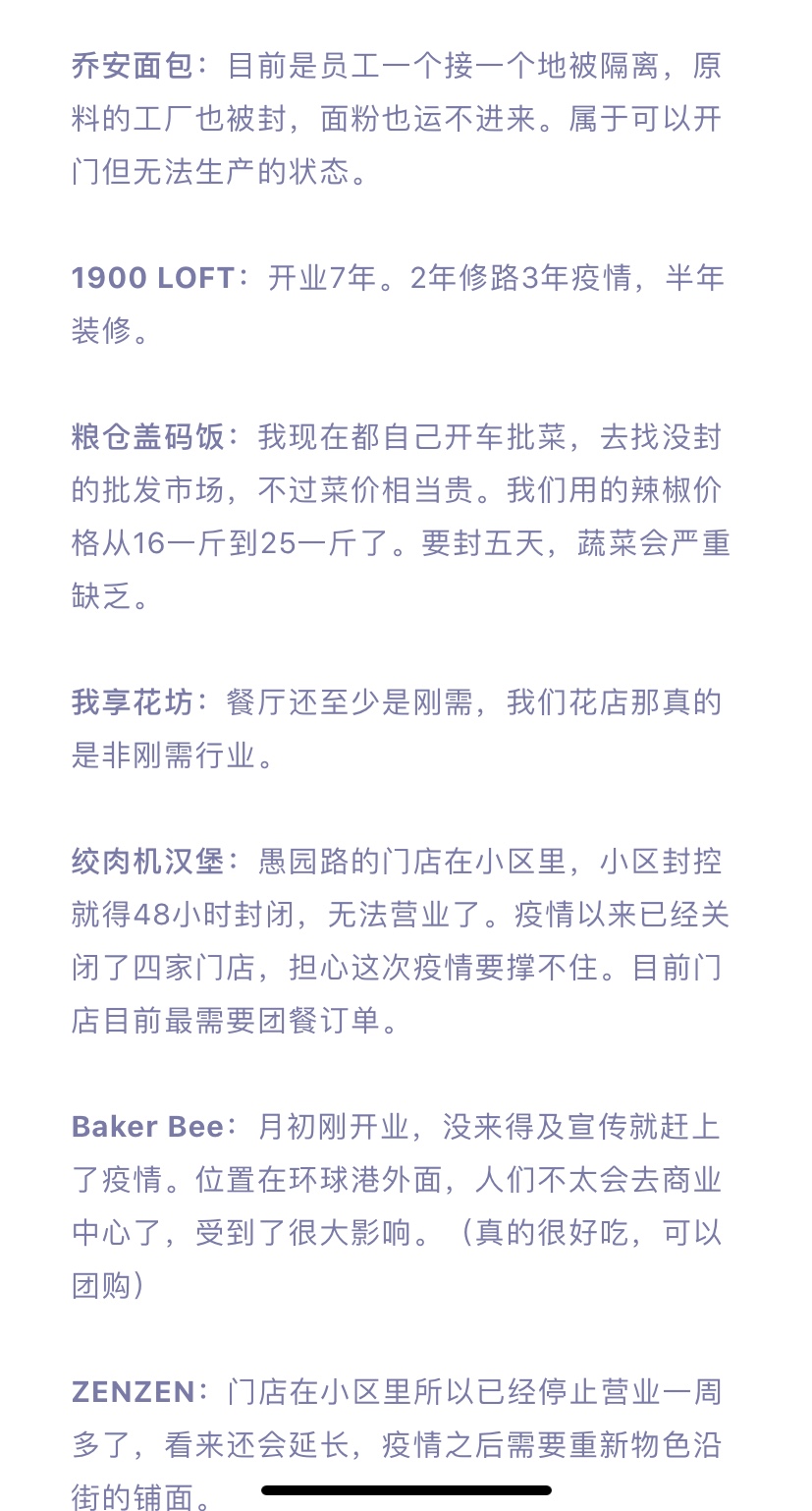 乔安面包：目前是员工一个接一个地被隔离，原料的工厂也被封，面粉也运不进来。属于可以开门但无法生产的状态。

1900 LOFT：开业7年。2年修路3年疫情，半年装修。

粮仓盖码饭：我现在都自己开车批菜，去找没封的批发市场，不过菜价相当贵。我们用的辣椒价格从16一斤到25一斤了。要封五天，蔬菜会严重缺乏。

我享花坊：餐厅还至少是刚需，我们花店那真的是非刚需行业。

绞肉机汉堡：愚园路的门店在小区里，小区封控就得48小时封闭，无法营业了。疫情以来已经关闭了四家门店，担心这次疫情要撑不住。目前门店目前最需要团餐订单。

Baker Bee：月初刚开业，没来得及宣传就赶上了疫情。位置在环球港外面，人们不太会去商业中心了，受到了很大影响。（真的很好吃，可以团购）

ZENZEN：门店在小区里所以已经停止营业一周多了，看来还会延长，疫情之后需要重新物色沿街的铺面。